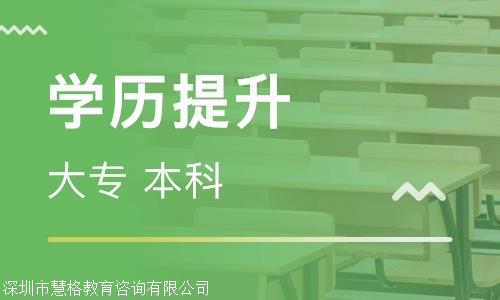 学历提升

大专 本科

深圳市慧格教育咨询有限公司